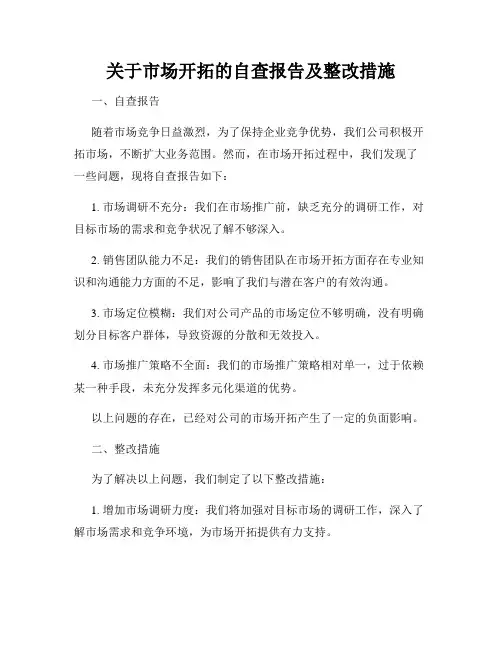 关于市场开拓的自查报告及整改措施

一、自查报告

随着市场竞争日益激烈，为了保持企业竞争优势，我们公司积极开拓市场，不断扩大业务范围。然而，在市场开拓过程中，我们发现了一些问题，现将自查报告如下：

1. 市场调研不充分：我们在市场推广前，缺乏充分的调研工作，对目标市场的需求和竞争状况了解不够深入。

2. 销售团队能力不足：我们的销售团队在市场开拓方面存在专业知识和沟通能力方面的不足，影响了我们与潜在客户的有效沟通。

3. 市场定位模糊：我们对公司产品的市场定位不够明确，没有明确划分目标客户群体，导致资源的分散和无效投入。

4. 市场推广策略不全面：我们的市场推广策略相对单一，过于依赖某一种手段，未充分发挥多元化渠道的优势。

以上问题的存在，已经对公司的市场开拓产生了一定的负面影响。

二、整改措施

为了解决以上问题，我们制定了以下整改措施：

1. 增加市场调研力度：我们将加强对目标市场的调研工作，深入了解市场需求和竞争环境，为市场开拓提供有力支持。